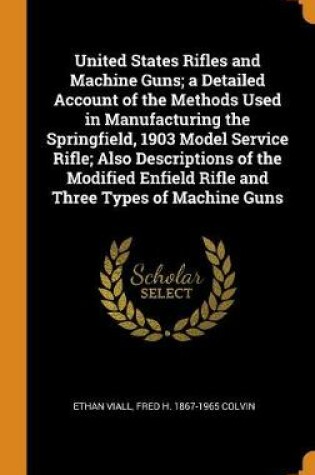 United States Rifles and Machine Guns; a Detailed Account of the Methods Used in Manufacturing the Springfield, 1903 Model Service Rifle; Also Descriptions of the Modified Enfield Rifle and Three Types of Machine Guns

Scholar
SELECT

ETHAN VIALL, FRED H. 1867-1965 COLVIN